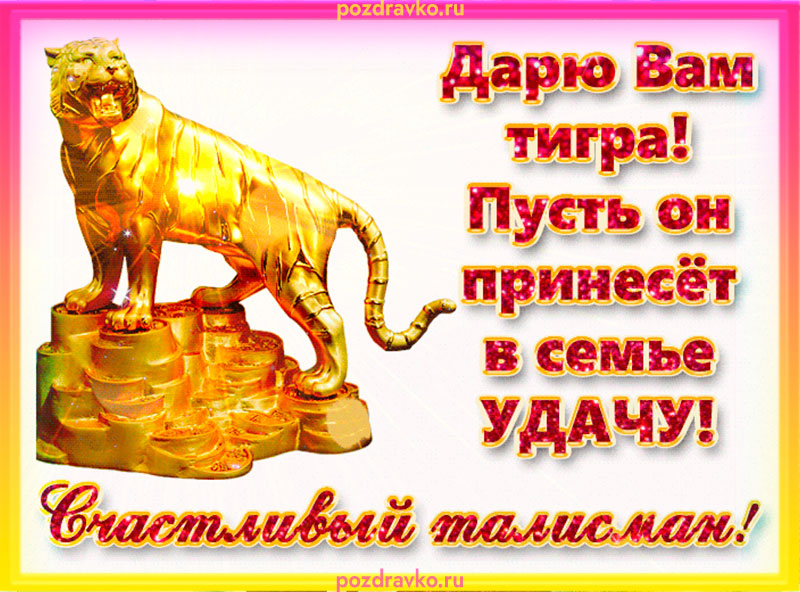 pozdravko.ru

Дарю Вам тигра! Пусть он принесёт в семье УДАЧУ!

Счастливый талисман!

pozdravko.ru